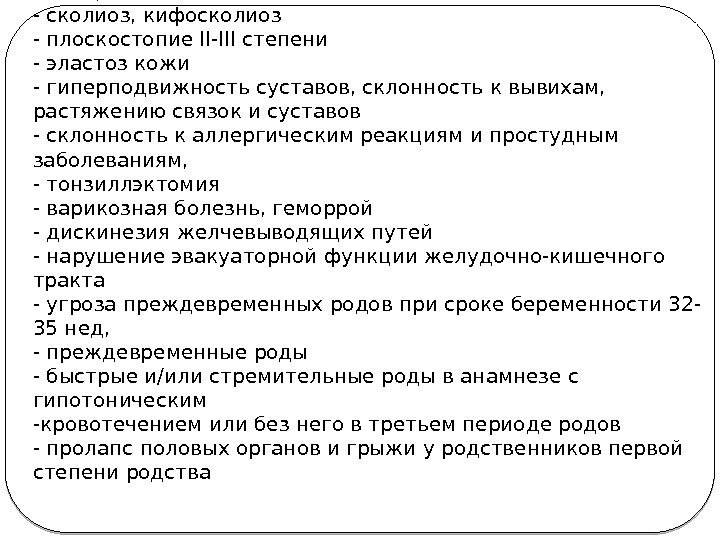 - сколиоз, кифосколиоз
- плоскостопие II-III степени
- эластоз кожи
- гиперподвижность суставов, склонность к вывихам, растяжению связок и суставов
- склонность к аллергическим реакциям и простудным заболеваниям,
- тонзиллэктомия
- варикозная болезнь, геморрой
- дискинезия желчевыводящих путей
- нарушение эвакуаторной функции желудочно-кишечного тракта
- угроза преждевременных родов при сроке беременности 32-35 нед,
- преждевременные роды
- быстрые и/или стремительные роды в анамнезе с гипотоническим
-кровотечением или без него в третьем периоде родов
- пролапс половых органов и грыжи у родственников первой степени родства